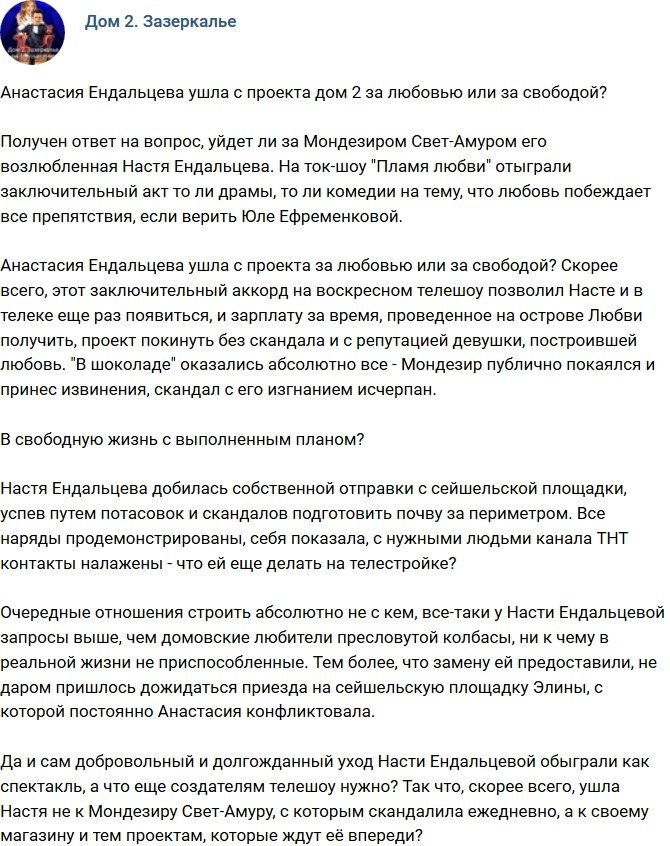 Дом 2. Зазеркалье

Анастасия Ендальцева ушла с проекта дом 2 за любовью или за свободой?

Получен ответ на вопрос, уйдет ли за Мондезиром Свет-Амуром его возлюбленная Настя Ендальцева. На ток-шоу "Пламя любви" отыграли заключительный акт то ли драмы, то ли комедии на тему, что любовь побеждает все препятствия, если верить Юле Ефременковой.

Анастасия Ендальцева ушла с проекта за любовью или за свободой? Скорее всего, этот заключительный аккорд на воскресном телешоу позволил Насте и в телеке еще раз появиться, и зарплату за время, проведенное на острове Любви получить, проект покинуть без скандала и с репутацией девушки, построившей любовь. "В шоколаде" оказались абсолютно все - Мондезир публично покаялся и принес извинения, скандал с его изгнанием исчерпан.

В свободную жизнь с выполненным планом?

Настя Ендальцева добилась собственной отправки с сейшельской площадки, успев путем потасовок и скандалов подготовить почву за периметром. Все наряды продемонстрированы, себя показала, с нужными людьми канала ТНТ контакты налажены - что ей еще делать на телестройке?

Очередные отношения строить абсолютно не с кем, все-таки у Насти Ендальцевой запросы выше, чем домовские любители пресловутой колбасы, ни к чему в реальной жизни не приспособленные. Тем более, что замену ей предоставили, не даром пришлось дожидаться приезда на сейшельскую площадку Элины, с которой постоянно Анастасия конфликтовала.

Да и сам добровольный и долгожданный уход Насти Ендальцевой обыграли как спектакль, а что еще создателям телешоу нужно? Так что, скорее всего, ушла Настя не к Мондезиру Свет-Амуру, с которым скандалила ежедневно, а к своему магазину и тем проектам, которые ждут её впереди?